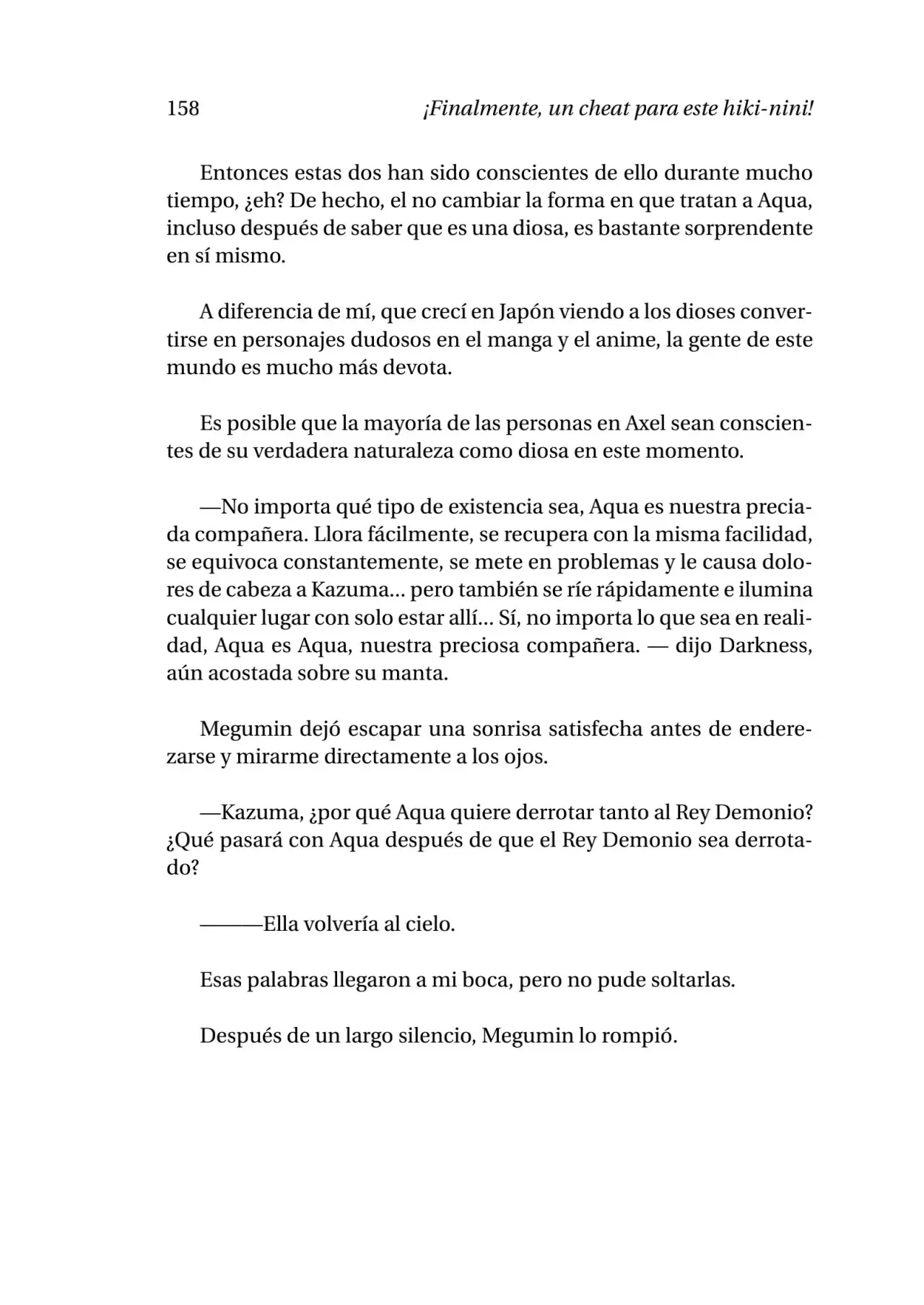 158 ¡Finalmente, un cheat para este hiki-nini!

Entonces estas dos han sido conscientes de ello durante mucho tiempo, ¿eh? De hecho, el no cambiar la forma en que tratan a Aqua, incluso después de saber que es una diosa, es bastante sorprendente en sí mismo.

A diferencia de mí, que crecí en Japón viendo a los dioses convertirse en personajes dudosos en el manga y el anime, la gente de este mundo es mucho más devota.

Es posible que la mayoría de las personas en Axel sean conscientes de su verdadera naturaleza como diosa en este momento.

—No importa qué tipo de existencia sea, Aqua es nuestra preciada compañera. Llora fácilmente, se recupera con la misma facilidad, se equivoca constantemente, se mete en problemas y le causa dolores de cabeza a Kazuma... pero también se ríe rápidamente e ilumina cualquier lugar con solo estar allí... Sí, no importa lo que sea en realidad, Aqua es Aqua, nuestra preciosa compañera. — dijo Darkness, aún acostada sobre su manta.

Megumin dejó escapar una sonrisa satisfecha antes de enderezarse y mirarme directamente a los ojos.

—Kazuma, ¿por qué Aqua quiere derrotar tanto al Rey Demonio? ¿Qué pasará con Aqua después de que el Rey Demonio sea derrotado?

———Ella volvería al cielo.

Esas palabras llegaron a mi boca, pero no pude soltarlas.

Después de un largo silencio, Megumin lo rompió.